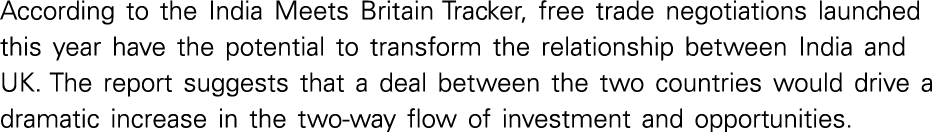 According to the India Meets Britain Tracker, free trade negotiations launched this year have the potential to transform the relationship between India and UK. The report suggests that a deal between the two countries would drive a dramatic increase in the two-way flow of investment and opportunities.